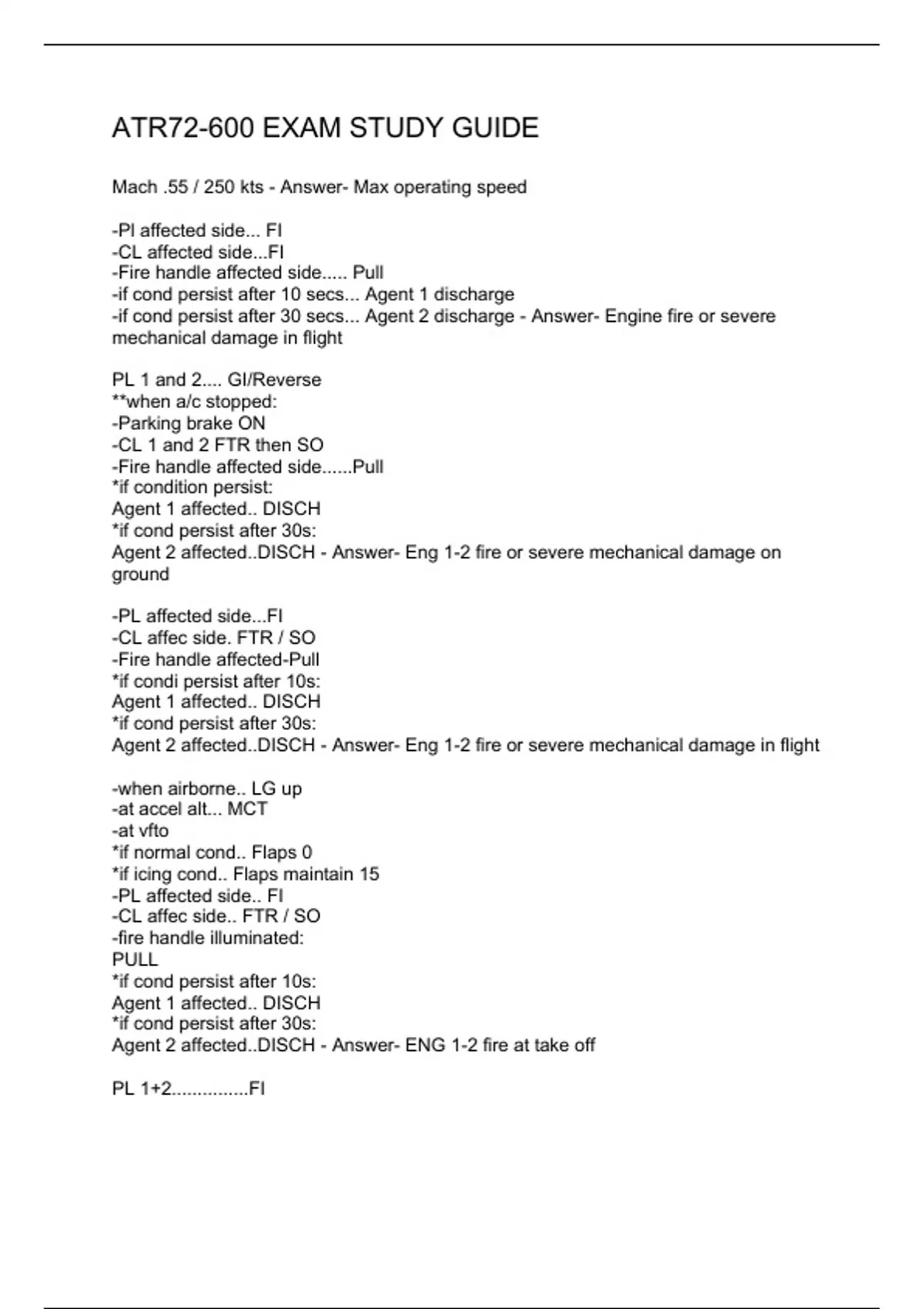 ATR72-600 EXAM STUDY GUIDE

Mach .55 / 250 kts - Answer- Max operating speed

-Pl affected side... FI
-CL affected side...FI
-Fire handle affected side..... Pull
-if cond persist after 10 secs... Agent 1 discharge
-if cond persist after 30 secs... Agent 2 discharge - Answer- Engine fire or severe mechanical damage in flight

PL 1 and 2.... GI/Reverse
**when a/c stopped:
-Parking brake ON
-CL 1 and 2 FTR then SO
-Fire handle affected side......Pull
*if condition persist:
Agent 1 affected.. DISCH
*if cond persist after 30s:
Agent 2 affected..DISCH - Answer- Eng 1-2 fire or severe mechanical damage on ground

-PL affected side...FI
-CL affec side. FTR / SO
-Fire handle affected-Pull
*if condi persist after 10s:
Agent 1 affected.. DISCH
*if cond persist after 30s:
Agent 2 affected..DISCH - Answer- Eng 1-2 fire or severe mechanical damage in flight

-when airborne.. LG up
-at accel alt... MCT
-at vfto
*if normal cond.. Flaps 0
*if icing cond.. Flaps maintain 15
-PL affected side.. FI
-CL affec side.. FTR / SO
-fire handle illuminated:
PULL
*if cond persist after 10s:
Agent 1 affected.. DISCH
*if cond persist after 30s:
Agent 2 affected..DISCH - Answer- ENG 1-2 fire at take off

PL 1+2...............FI